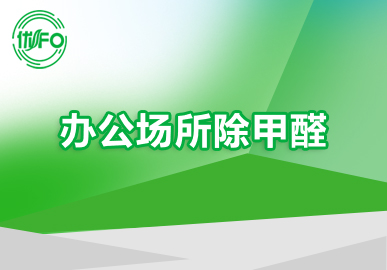 优FO

办公场所除甲醛